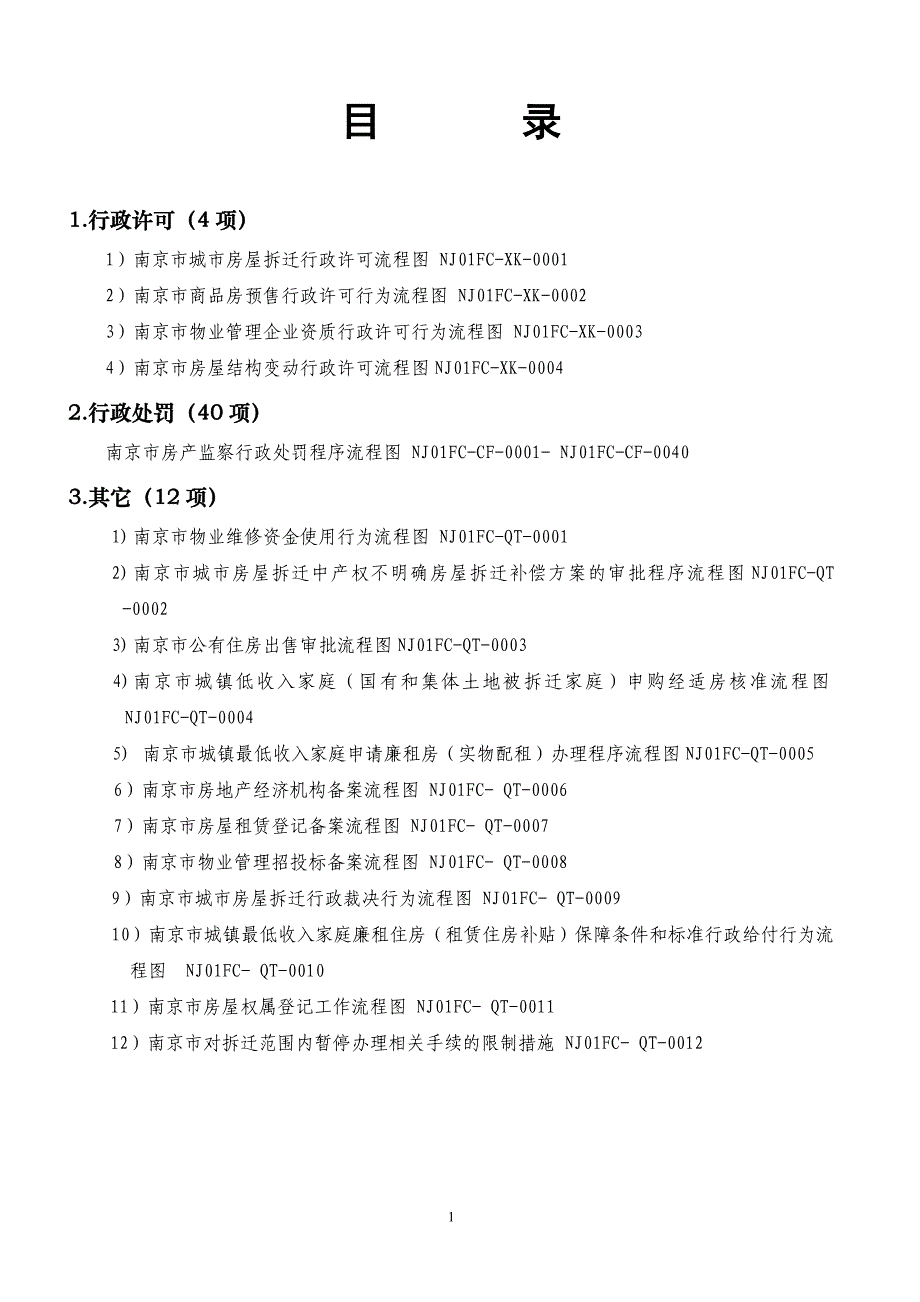 目　　录

1.行政许可（4 项）

1）南京市城市房屋拆迁行政许可流程图 NJ01FC-XK-0001

2）南京市商品房预售行政许可行为流程图 NJ01FC-XK-0002

3）南京市物业管理企业资质行政许可行为流程图 NJ01FC-XK-0003

4）南京市房屋结构变动行政许可流程图 NJ01FC-XK-0004

2.行政处罚（40 项）

南京市房产监察行政处罚程序流程图 NJ01FC-CF-0001- NJ01FC-CF-0040

3.其它（12 项）

1) 南京市物业维修资金使用行为流程图 NJ01FC-QT-0001

2) 南京市城市房屋拆迁中产权不明确房屋拆迁补偿方案的审批程序流程图 NJ01FC-QT-0002

3) 南京市公有住房出售审批流程图 NJ01FC-QT-0003

4) 南京市城镇低收入家庭（国有和集体土地被拆迁家庭）申购经适房核准流程图 NJ01FC-QT-0004

5) 南京市城镇最低收入家庭申请廉租房（实物配租）办理程序流程图 NJ01FC-QT-0005

6）南京市房地产经济机构备案流程图 NJ01FC- QT-0006

7）南京市房屋租赁登记备案流程图 NJ01FC- QT-0007

8）南京市物业管理招投标备案流程图 NJ01FC- QT-0008

9）南京市城市房屋拆迁行政裁决行为流程图 NJ01FC- QT-0009

10）南京市城镇最低收入家庭廉租住房（租赁住房补贴）保障条件和标准行政给付行为流程图 NJ01FC- QT-0010

11）南京市房屋权属登记工作流程图 NJ01FC- QT-0011

12）南京市对拆迁范围内暂停办理相关手续的限制措施 NJ01FC- QT-0012

1